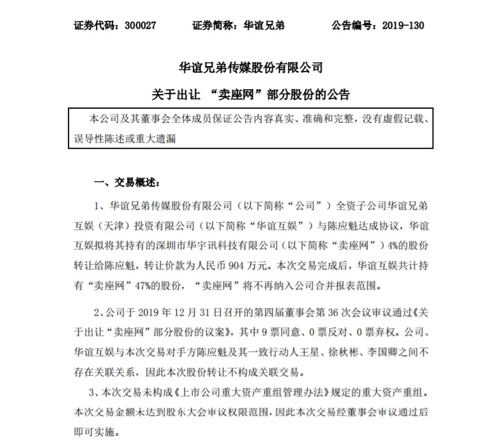 证券代码：300027　　证券简称：华谊兄弟　　公告编号：2019-130

华谊兄弟传媒股份有限公司

关于出让 “卖座网”部分股份的公告

本公司及其董事会全体成员保证公告内容真实、准确和完整，没有虚假记载、误导性陈述或重大遗漏

一、交易概述：

1、华谊兄弟传媒股份有限公司（以下简称“公司”）全资子公司华谊兄弟互娱（天津）投资有限公司（以下简称“华谊互娱”）与陈应魁达成协议，华谊互娱拟将其持有的深圳市华宇讯科技有限公司（以下简称“卖座网”）4%的股份转让给陈应魁，转让价款为人民币 904 万元。本次交易完成后，华谊互娱共计持有“卖座网”47%的股份，“卖座网”将不再纳入公司合并报表范围。

2、公司于 2019 年 12 月 31 日召开的第四届董事会第 36 次会议审议通过《关于出让“卖座网”部分股份的议案》，其中 9 票同意、0 票反对、0 票弃权。公司、华谊互娱与本次交易对手方陈应魁及其一致行动人王星、徐秋彬、李国卿之间不存在关联关系，因此本次股份转让不构成关联交易。

3、本次交易未构成《上市公司重大资产重组管理办法》规定的重大资产重组。本次交易金额未达到股东大会审议权限范围，因此本次交易经董事会审议通过后即可实施。